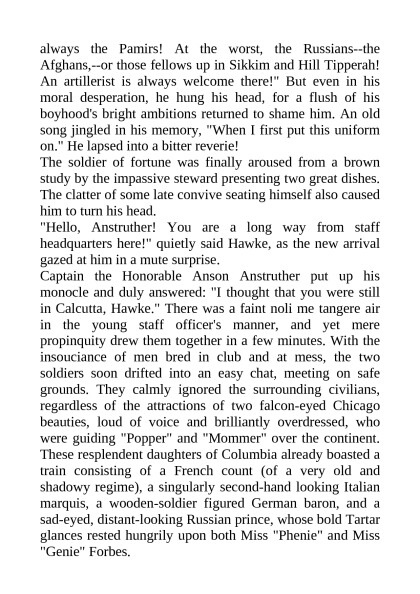 always the Pamirs! At the worst, the Russians--the Afghans,--or those fellows up in Sikkim and Hill Tipperah! An artillerist is always welcome there!" But even in his moral desperation, he hung his head, for a flush of his boyhood's bright ambitions returned to shame him. An old song jingled in his memory, "When I first put this uniform on." He lapsed into a bitter reverie!
The soldier of fortune was finally aroused from a brown study by the impassive steward presenting two great dishes. The clatter of some late convive seating himself also caused him to turn his head.
"Hello, Anstruther! You are a long way from staff headquarters here!" quietly said Hawke, as the new arrival gazed at him in a mute surprise.
Captain the Honorable Anson Anstruther put up his monocle and duly answered: "I thought that you were still in Calcutta, Hawke." There was a faint noli me tangere air in the young staff officer's manner, and yet mere propinquity drew them together in a few minutes. With the insouciance of men bred in club and at mess, the two soldiers soon drifted into an easy chat, meeting on safe grounds. They calmly ignored the surrounding civilians, regardless of the attractions of two falcon-eyed Chicago beauties, loud of voice and brilliantly overdressed, who were guiding "Popper" and "Mommer" over the continent. These resplendent daughters of Columbia already boasted a train consisting of a French count (of a very old and shadowy regime), a singularly second-hand looking Italian marquis, a wooden-soldier figured German baron, and a sad-eyed, distant-looking Russian prince, whose bold Tartar glances rested hungrily upon both Miss "Phenie" and Miss "Genie" Forbes.